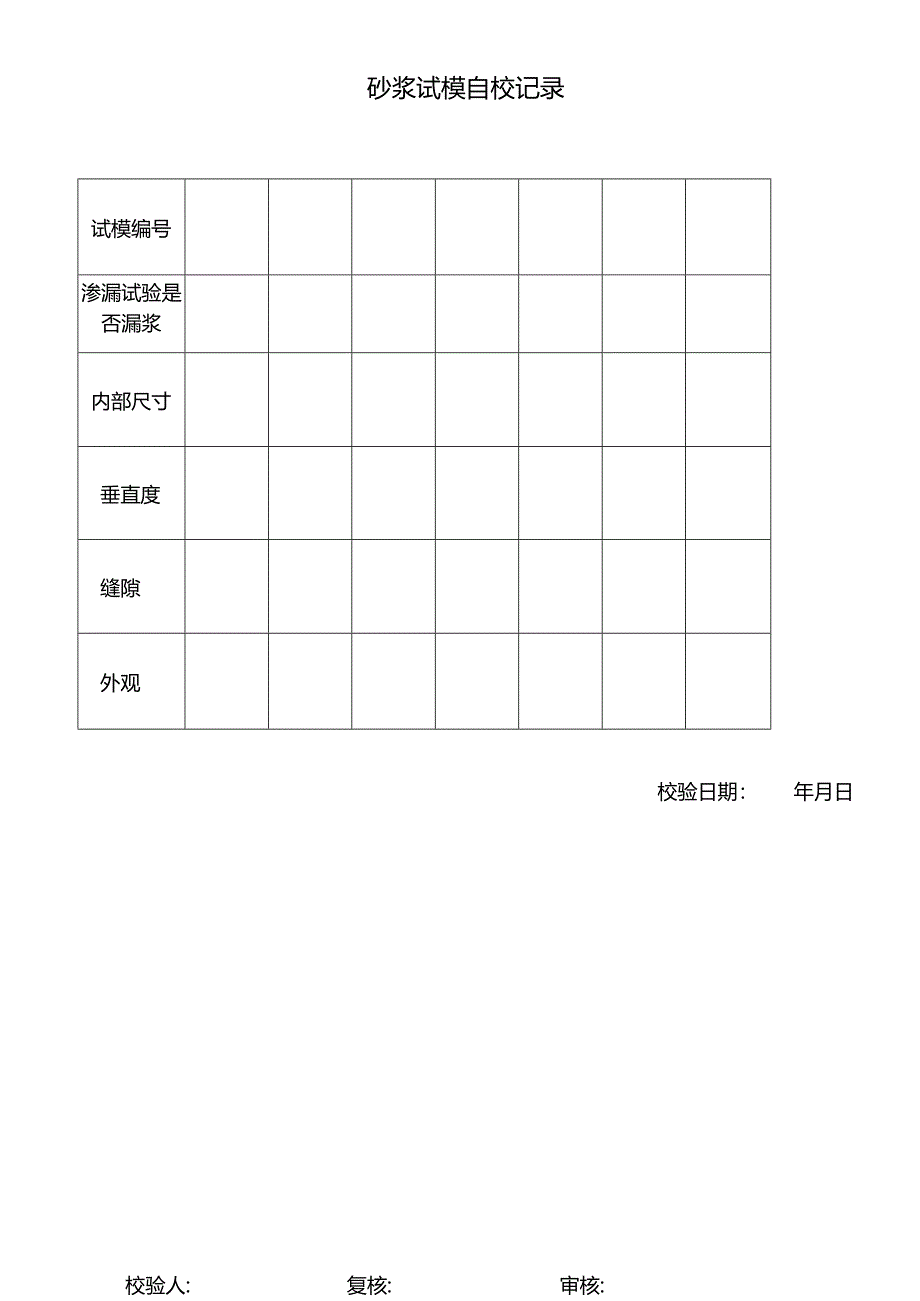 砂浆试模自校记录

| 试模编号 | | | | | | | |
|---|---|---|---|---|---|---|---|
| 渗漏试验是否漏浆 | | | | | | | |
| 内部尺寸 | | | | | | | |
| 垂直度 | | | | | | | |
| 缝隙 | | | | | | | |
| 外观 | | | | | | | |

校验日期： 年月日

校验人: 复核: 审核: